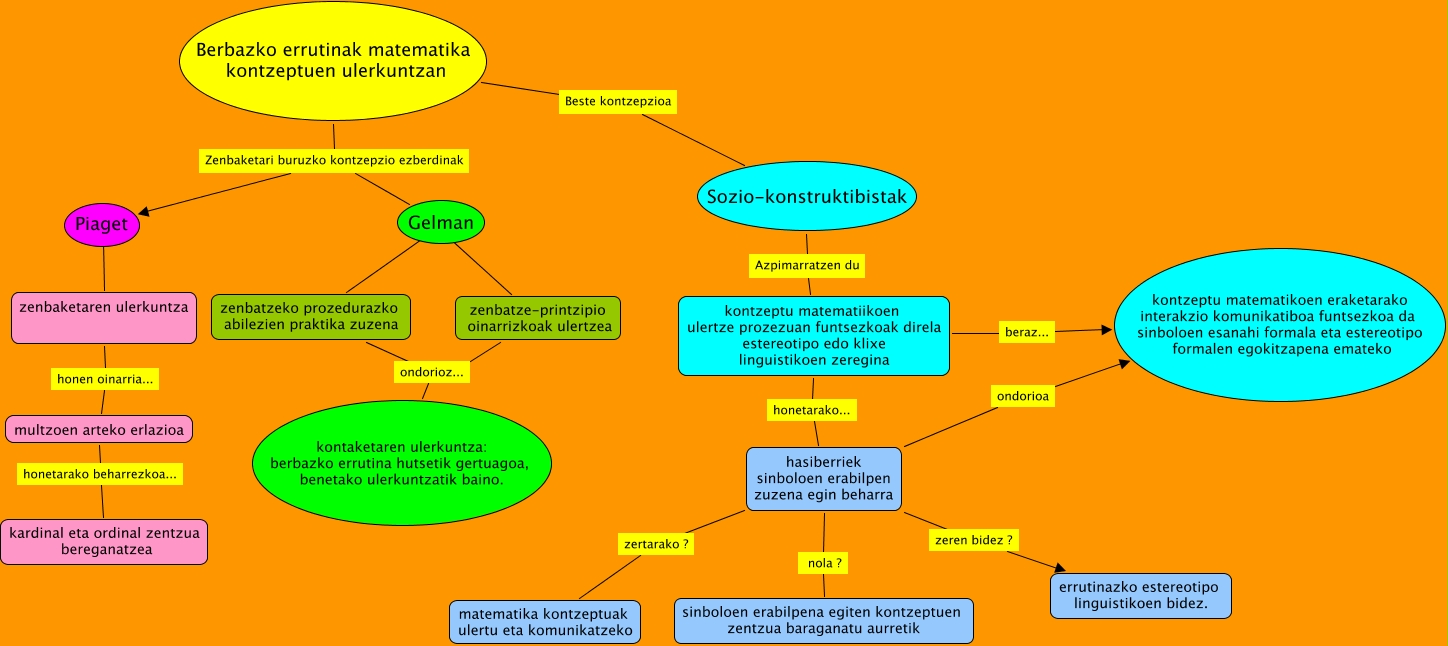 Berbazko errutinak matematika kontzeptuen ulerkuntzan

Beste kontzepzioa

Zenbaketari buruzko kontzepzio ezberdinak

Piaget

Gelman

Sozio-konstruktibistak

zenbaketaren ulerkuntza

honen oinarria...

multzoen arteko erlazioa

honetarako beharrezkoa...

kardinal eta ordinal zentzua bereganatzea

zenbatzeko prozedurazko abilezien praktika zuzena

zenbatze-printzipio oinarrizkoak ulertzea

ondorioz...

kontaketaren ulerkuntza: berbazko errutina hutsetik gertuagoa, benetako ulerkuntzatik baino.

Azpimarratzen du

kontzeptu matematiikoen ulertze prozezuan funtsezkoak direla estereotipo edo klixe linguistikoen zeregina

beraz...

kontzeptu matematikoen eraketarako interakzio komunikatiboa funtsezkoa da sinboloen esanahi formala eta estereotipo formalen egokitzapena emateko

honetarako...

ondorioa

hasiberriek sinboloen erabilpen zuzena egin beharra

zertarako ?

nola ?

zeren bidez ?

matematika kontzeptuak ulertu eta komunikatzeko

sinboloen erabilpena egiten kontzeptuen zentzua baraganatu aurretik

errutinazko estereotipo linguistikoen bidez.